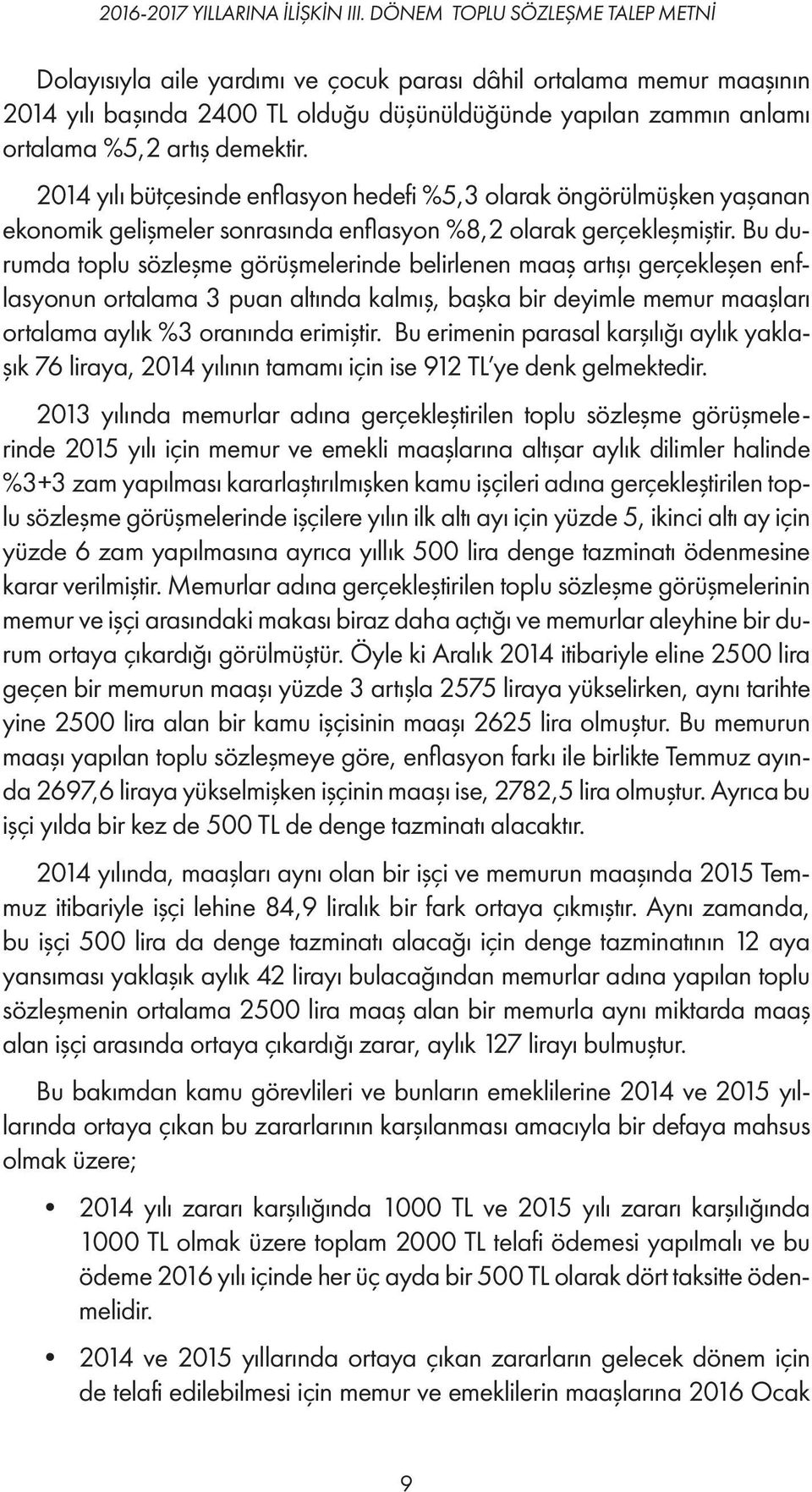 2016-2017 YILLARINA İLİŞKİN III. DÖNEM TOPLU SÖZLEŞME TALEP METNİ

Dolayısıyla aile yardımı ve çocuk parası dâhil ortalama memur maaşının 2014 yılı başında 2400 TL olduğu düşünüldüğünde yapılan zammın anlamı ortalama %5,2 artış demektir.

2014 yılı bütçesinde enflasyon hedefi %5,3 olarak öngörülmüşken yaşanan ekonomik gelişmeler sonrasında enflasyon %8,2 olarak gerçekleşmiştir. Bu durumda toplu sözleşme görüşmelerinde belirlenen maaş artışı gerçekleşen enflasyonun ortalama 3 puan altında kalmış, başka bir deyimle memur maaşları ortalama aylık %3 oranında erimiştir. Bu erimenin parasal karşılığı aylık yaklaşık 76 liraya, 2014 yılının tamamı için ise 912 TL'ye denk gelmektedir.

2013 yılında memurlar adına gerçekleştirilen toplu sözleşme görüşmelerinde 2015 yılı için memur ve emekli maaşlarına altışar aylık dilimler halinde %3+3 zam yapılması kararlaştırılmışken kamu işçileri adına gerçekleştirilen toplu sözleşme görüşmelerinde işçilere yılın ilk altı ayı için yüzde 5, ikinci altı ay için yüzde 6 zam yapılmasına ayrıca yıllık 500 lira denge tazminatı ödenmesine karar verilmiştir. Memurlar adına gerçekleştirilen toplu sözleşme görüşmelerinin memur ve işçi arasındaki makası biraz daha açtığı ve memurlar aleyhine bir durum ortaya çıkardığı görülmüştür. Öyle ki Aralık 2014 itibariyle eline 2500 lira geçen bir memurun maaşı yüzde 3 artışla 2575 liraya yükselirken, aynı tarihte yine 2500 lira alan bir kamu işçisinin maaşı 2625 lira olmuştur. Bu memurun maaşı yapılan toplu sözleşmeye göre, enflasyon farkı ile birlikte Temmuz ayında 2697,6 liraya yükselmişken işçinin maaşı ise, 2782,5 lira olmuştur. Ayrıca bu işçi yılda bir kez de 500 TL de denge tazminatı alacaktır.

2014 yılında, maaşları aynı olan bir işçi ve memurun maaşında 2015 Temmuz itibariyle işçi lehine 84,9 liralık bir fark ortaya çıkmıştır. Aynı zamanda, bu işçi 500 lira da denge tazminatı alacağı için denge tazminatının 12 aya yansıması yaklaşık aylık 42 lirayı bulacağından memurlar adına yapılan toplu sözleşmenin ortalama 2500 lira maaş alan bir memurla aynı miktarda maaş alan işçi arasında ortaya çıkardığı zarar, aylık 127 lirayı bulmuştur.

Bu bakımdan kamu görevlileri ve bunların emeklilerine 2014 ve 2015 yıllarında ortaya çıkan bu zararlarının karşılanması amacıyla bir defaya mahsus olmak üzere;

• 2014 yılı zararı karşılığında 1000 TL ve 2015 yılı zararı karşılığında 1000 TL olmak üzere toplam 2000 TL telafi ödemesi yapılmalı ve bu ödeme 2016 yılı içinde her üç ayda bir 500 TL olarak dört taksitte ödenmelidir.

• 2014 ve 2015 yıllarında ortaya çıkan zararların gelecek dönem için de telafi edilebilmesi için memur ve emeklilerin maaşlarına 2016 Ocak

9